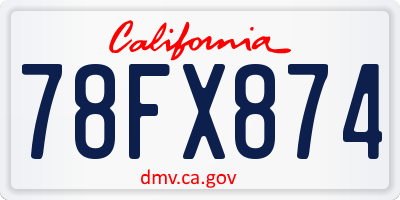 California

78FX874

dmv.ca.gov